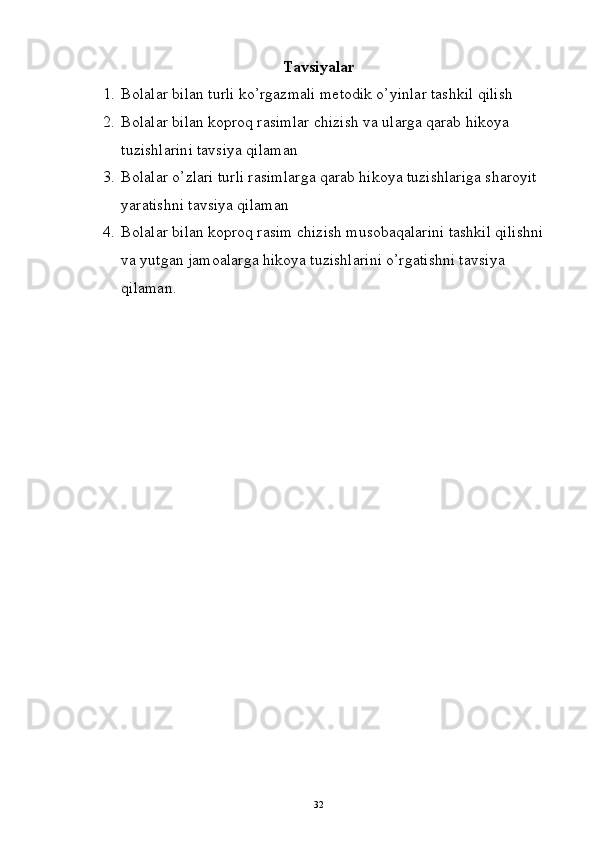 Docx.uz Docx.uz Docx.uz

Tavsiyalar

1. Bolalar bilan turli ko’rgazmali metodik o’yinlar tashkil qilish

2. Bolalar bilan koproq rasimlar chizish va ularga qarab hikoya tuzishlarini tavsiya qilaman

3. Bolalar o’zlari turli rasimlarga qarab hikoya tuzishlariga sharoyit yaratishni tavsiya qilaman

4. Bolalar bilan koproq rasim chizish musobaqalarini tashkil qilishni va yutgan jamoalarga hikoya tuzishlarini o’rgatishni tavsiya qilaman.

Docx.uz Docx.uz Docx.uz

Docx.uz Docx.uz Docx.uz

Docx.uz Docx.uz Docx.uz

32